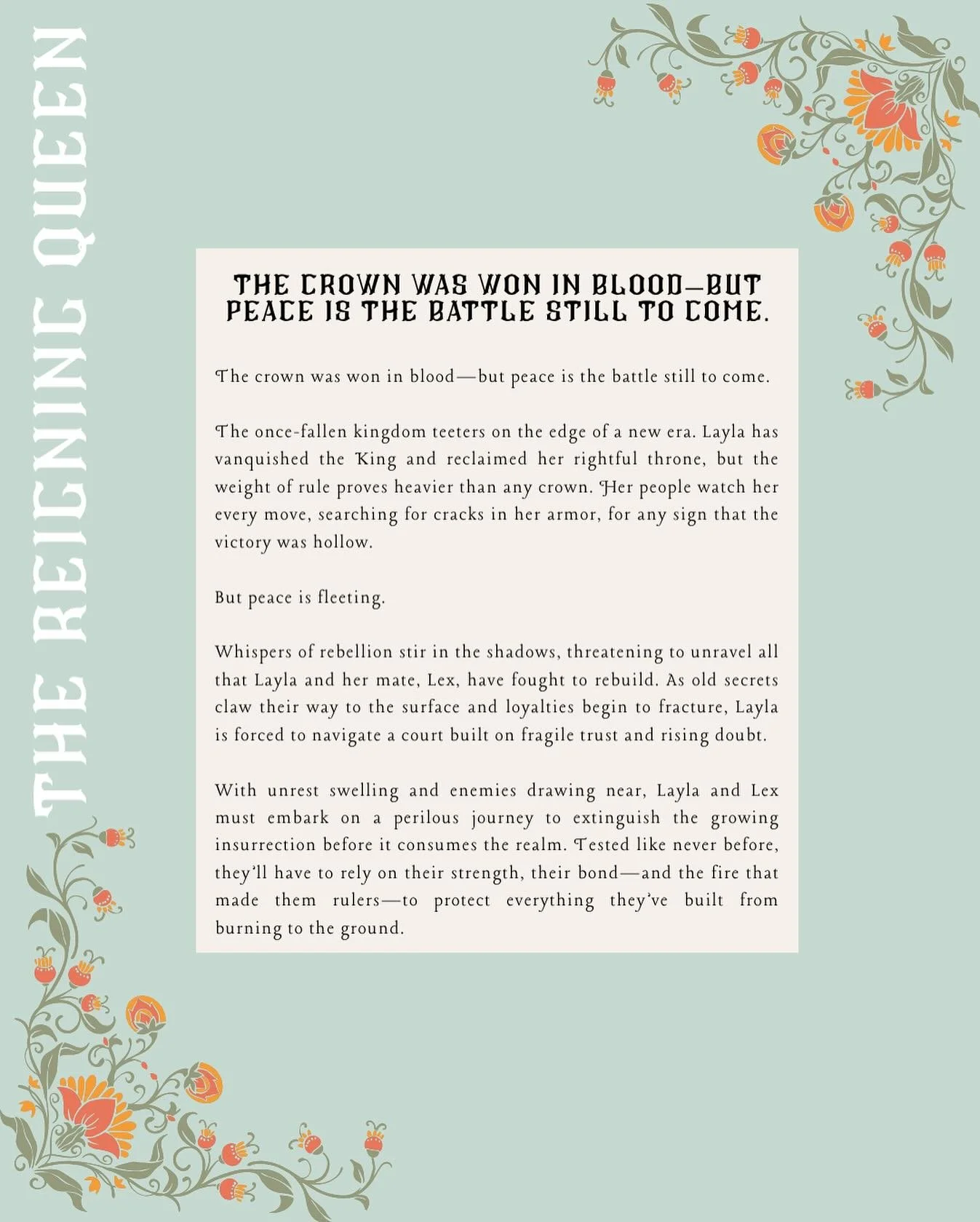 THE REIGNING QUEEN

THE CROWN WAS WON IN BLOOD—BUT PEACE IS THE BATTLE STILL TO COME.

The crown was won in blood—but peace is the battle still to come.

The once-fallen kingdom teeters on the edge of a new era. Layla has vanquished the King and reclaimed her rightful throne, but the weight of rule proves heavier than any crown. Her people watch her every move, searching for cracks in her armor, for any sign that the victory was hollow.

But peace is fleeting.

Whispers of rebellion stir in the shadows, threatening to unravel all that Layla and her mate, Lex, have fought to rebuild. As old secrets claw their way to the surface and loyalties begin to fracture, Layla is forced to navigate a court built on fragile trust and rising doubt.

With unrest swelling and enemies drawing near, Layla and Lex must embark on a perilous journey to extinguish the growing insurrection before it consumes the realm. Tested like never before, they'll have to rely on their strength, their bond—and the fire that made them rulers—to protect everything they've built from burning to the ground.